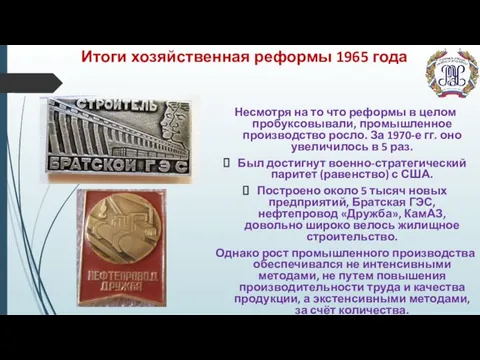 Итоги хозяйственная реформы 1965 года

СТРОИТЕЛЬ
БРАТСКОЙ ГЭС

НЕФТЕПРОВОД ДРУЖБА

Несмотря на то что реформы в целом пробуксовывали, промышленное производство росло. За 1970-е гг. оно увеличилось в 5 раз.

Был достигнут военно-стратегический паритет (равенство) с США.

Построено около 5 тысяч новых предприятий, Братская ГЭС, нефтепровод «Дружба», КамАЗ, довольно широко велось жилищное строительство.

Однако рост промышленного производства обеспечивался не интенсивными методами, не путем повышения производительности труда и качества продукции, а экстенсивными методами, за счёт количества.